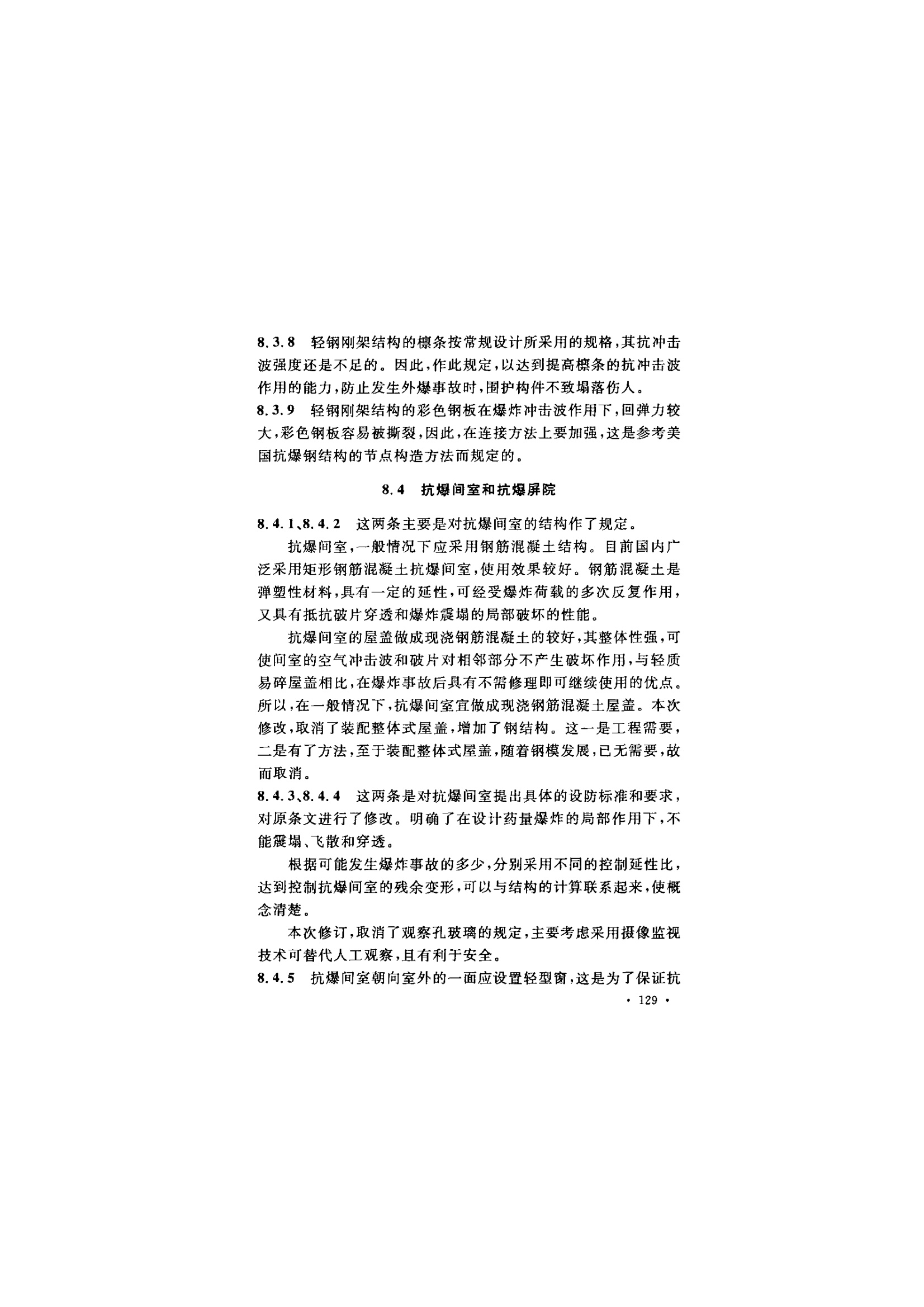 8.3.8 轻钢刚架结构的檩条按常规设计所采用的规格，其抗冲击波强度还是不足的。因此，作此规定，以达到提高檩条的抗冲击波作用的能力，防止发生外爆事故时，围护构件不致塌落伤人。

8.3.9 轻钢刚架结构的彩色钢板在爆炸冲击波作用下，回弹力较大，彩色钢板容易被撕裂，因此，在连接方法上要加强，这是参考美国抗爆钢结构的节点构造方法而规定的。

8.4 抗爆间室和抗爆屏院

8.4.1、8.4.2 这两条主要是对抗爆间室的结构作了规定。

抗爆间室，一般情况下应采用钢筋混凝土结构。目前国内广泛采用矩形钢筋混凝土抗爆间室，使用效果较好。钢筋混凝土是弹塑性材料，具有一定的延性，可经受爆炸荷载的多次反复作用，又具有抵抗破片穿透和爆炸震塌的局部破坏的性能。

抗爆间室的屋盖做成现浇钢筋混凝土的较好，其整体性强，可使间室的空气冲击波和破片对相邻部分不产生破坏作用，与轻质易碎屋盖相比，在爆炸事故后具有不需修理即可继续使用的优点。所以，在一般情况下，抗爆间室宜做成现浇钢筋混凝土屋盖。本次修改，取消了装配整体式屋盖，增加了钢结构。这一是工程需要，二是有了方法，至于装配整体式屋盖，随着钢模发展，已无需要，故而取消。

8.4.3、8.4.4 这两条是对抗爆间室提出具体的设防标准和要求，对原条文进行了修改。明确了在设计药量爆炸的局部作用下，不能震塌、飞散和穿透。

根据可能发生爆炸事故的多少，分别采用不同的控制延性比，达到控制抗爆间室的残余变形，可以与结构的计算联系起来，使概念清楚。

本次修订，取消了观察孔玻璃的规定，主要考虑采用摄像监视技术可替代人工观察，且有利于安全。

8.4.5 抗爆间室朝向室外的一面应设置轻型窗，这是为了保证抗

· 129 ·